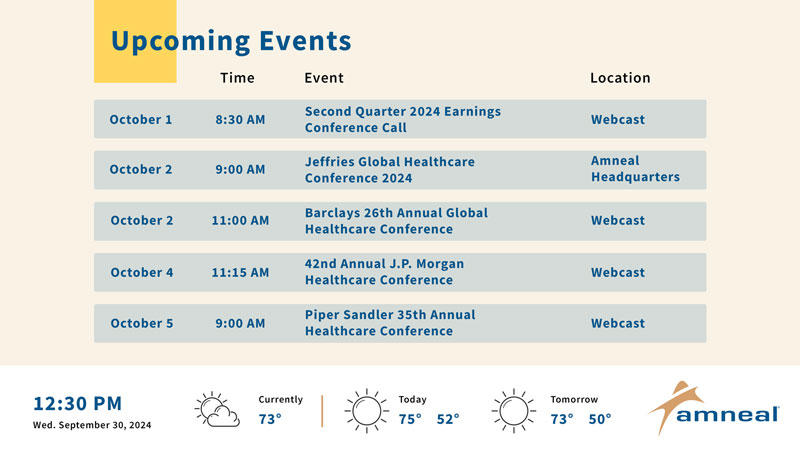 Upcoming Events

| | Time | Event | Location |
|---|---|---|---|
| October 1 | 8:30 AM | Second Quarter 2024 Earnings Conference Call | Webcast |
| October 2 | 9:00 AM | Jeffries Global Healthcare Conference 2024 | Amneal Headquarters |
| October 2 | 11:00 AM | Barclays 26th Annual Global Healthcare Conference | Webcast |
| October 4 | 11:15 AM | 42nd Annual J.P. Morgan Healthcare Conference | Webcast |
| October 5 | 9:00 AM | Piper Sandler 35th Annual Healthcare Conference | Webcast |

12:30 PM
Wed. September 30, 2024

Currently
73°

Today
75° 52°

Tomorrow
73° 50°

amneal